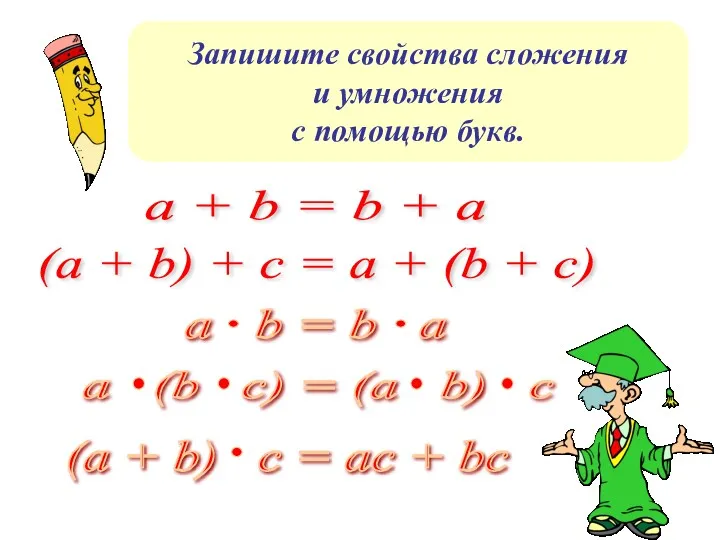 Запишите свойства сложения и умножения с помощью букв.

$a + b = b + a$

$(a + b) + c = a + (b + c)$

$a \cdot b = b \cdot a$

$a \cdot (b \cdot c) = (a \cdot b) \cdot c$

$(a + b) \cdot c = ac + bc$